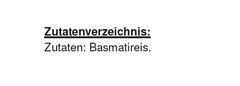 Zutatenverzeichnis:
Zutaten: Basmatireis.